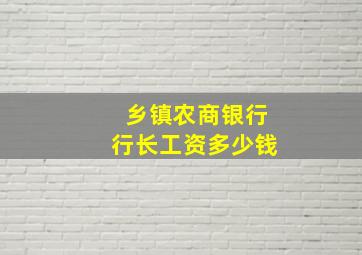 乡镇农商银行
行长工资多少钱